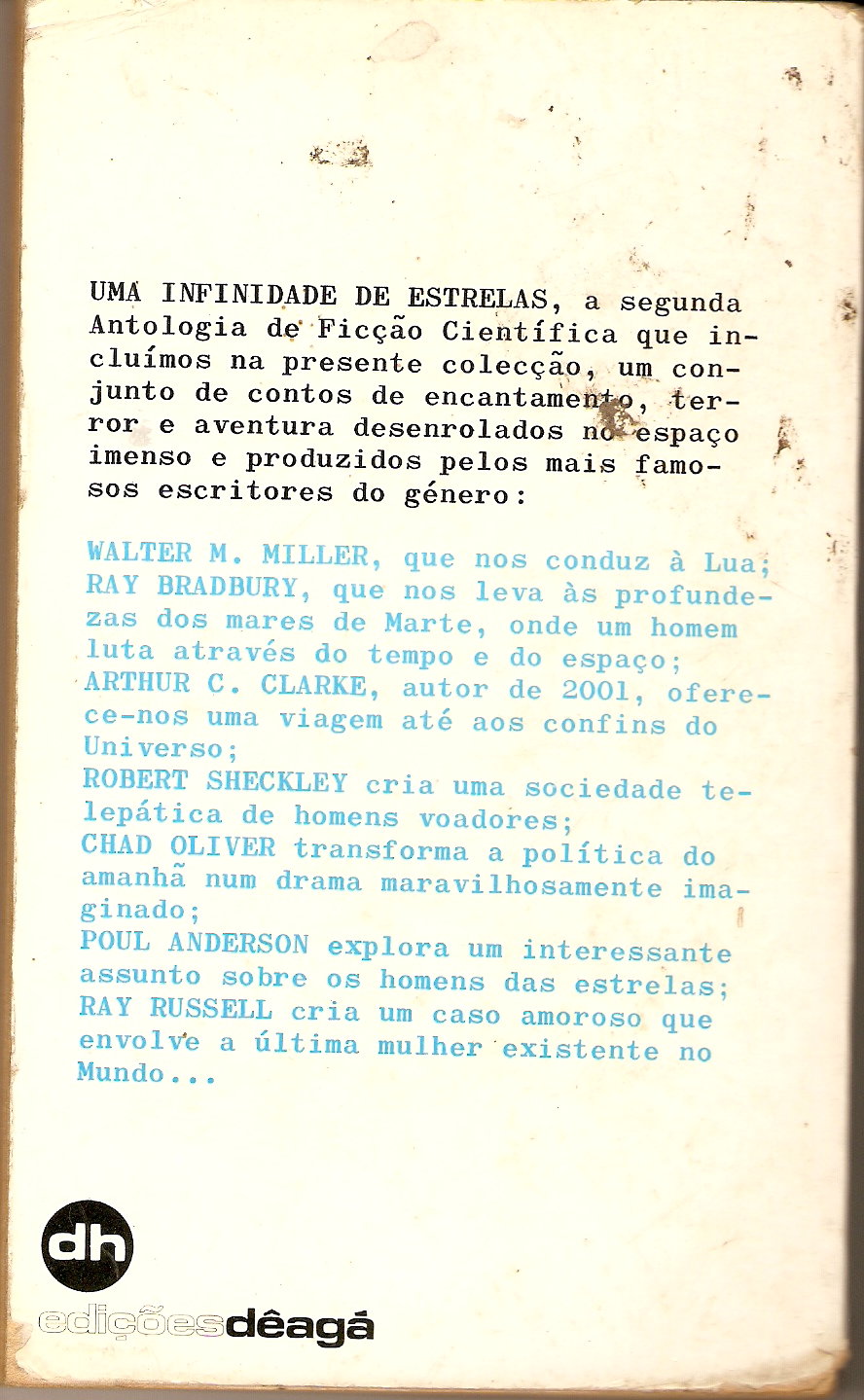 UMA INFINIDADE DE ESTRELAS, a segunda Antologia de Ficção Científica que incluímos na presente colecção, um conjunto de contos de encantamento, terror e aventura desenrolados no espaço imenso e produzidos pelos mais famosos escritores do género:

WALTER M. MILLER, que nos conduz à Lua; RAY BRADBURY, que nos leva às profundezas dos mares de Marte, onde um homem luta através do tempo e do espaço; ARTHUR C. CLARKE, autor de 2001, oferece-nos uma viagem até aos confins do Universo; ROBERT SHECKLEY cria uma sociedade telepática de homens voadores; CHAD OLIVER transforma a política do amanhã num drama maravilhosamente imaginado; POUL ANDERSON explora um interessante assunto sobre os homens das estrelas; RAY RUSSELL cria um caso amoroso que envolve a última mulher existente no Mundo...

dh

ediçõesdêagá